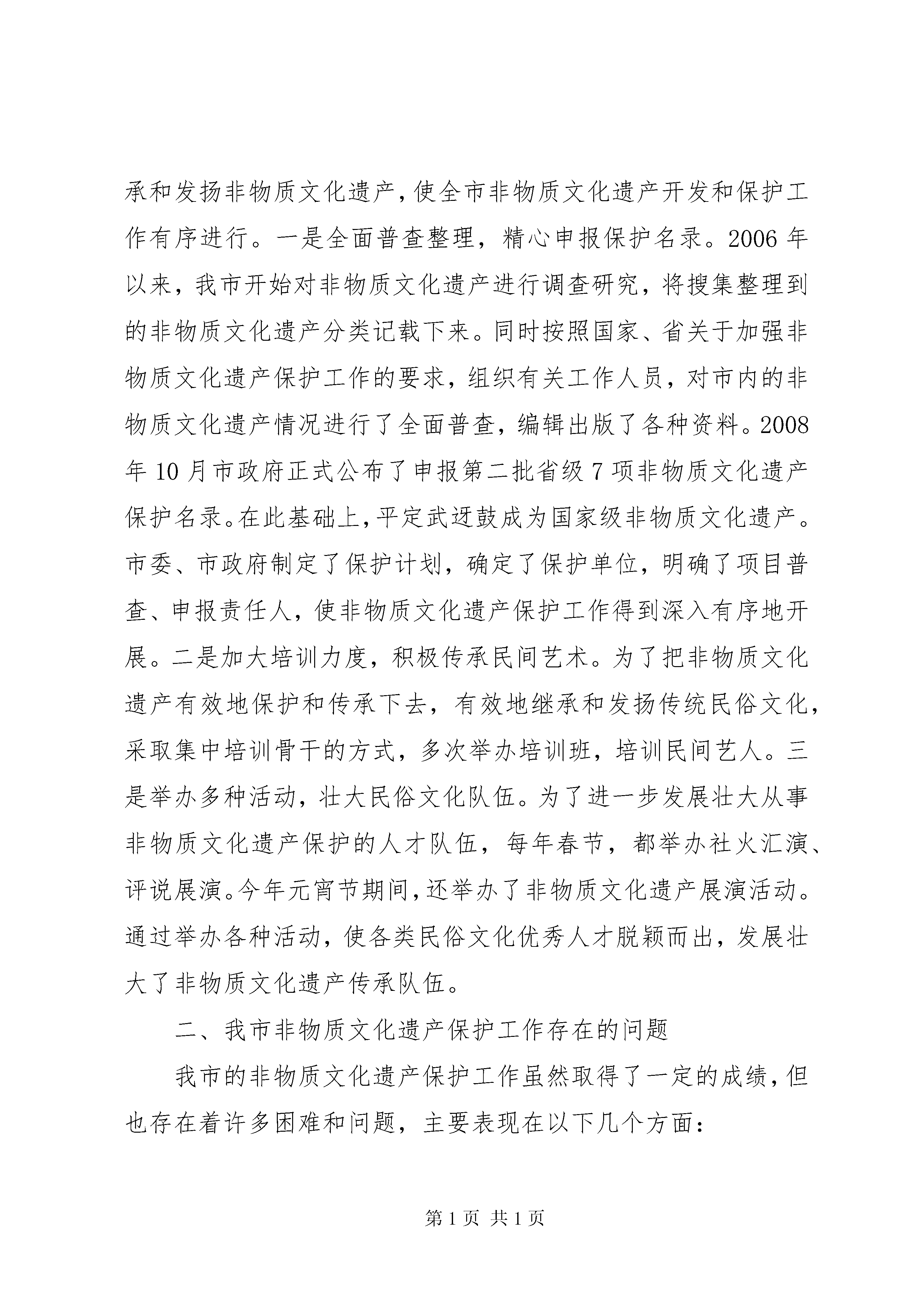 承和发扬非物质文化遗产，使全市非物质文化遗产开发和保护工作有序进行。一是全面普查整理，精心申报保护名录。2006 年以来，我市开始对非物质文化遗产进行调查研究，将搜集整理到的非物质文化遗产分类记载下来。同时按照国家、省关于加强非物质文化遗产保护工作的要求，组织有关工作人员，对市内的非物质文化遗产情况进行了全面普查，编辑出版了各种资料。2008 年 10 月市政府正式公布了申报第二批省级 7 项非物质文化遗产保护名录。在此基础上，平定武迓鼓成为国家级非物质文化遗产。市委、市政府制定了保护计划，确定了保护单位，明确了项目普查、申报责任人，使非物质文化遗产保护工作得到深入有序地开展。二是加大培训力度，积极传承民间艺术。为了把非物质文化遗产有效地保护和传承下去，有效地继承和发扬传统民俗文化，采取集中培训骨干的方式，多次举办培训班，培训民间艺人。三是举办多种活动，壮大民俗文化队伍。为了进一步发展壮大从事非物质文化遗产保护的人才队伍，每年春节，都举办社火汇演、评说展演。今年元宵节期间，还举办了非物质文化遗产展演活动。通过举办各种活动，使各类民俗文化优秀人才脱颖而出，发展壮大了非物质文化遗产传承队伍。

二、我市非物质文化遗产保护工作存在的问题

我市的非物质文化遗产保护工作虽然取得了一定的成绩，但也存在着许多困难和问题，主要表现在以下几个方面：

第 1 页 共 1 页